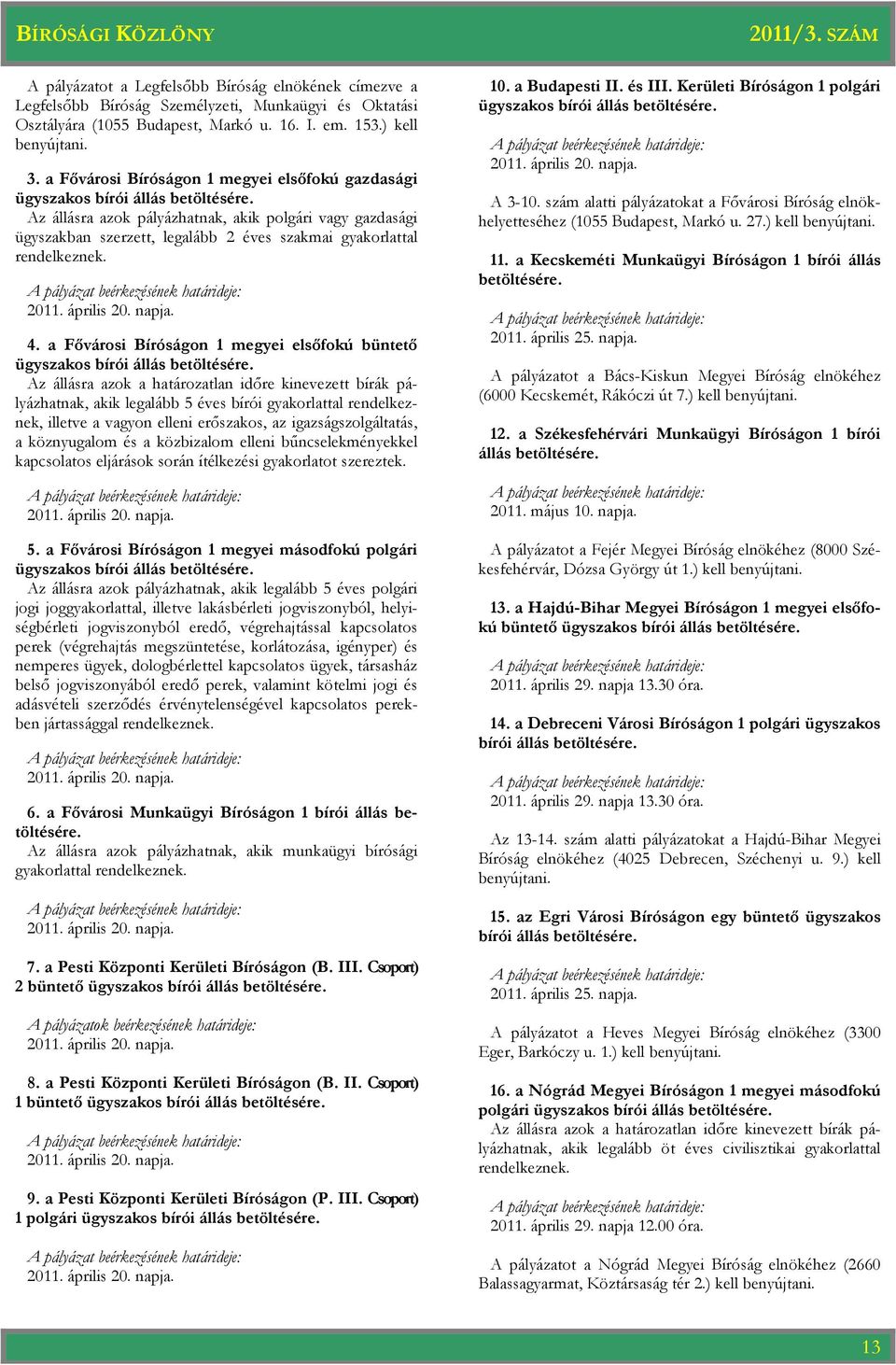 BÍRÓSÁGI KÖZLÖNY 2011/3. SZÁM

A pályázatot a Legfelsőbb Bíróság elnökének címezve a Legfelsőbb Bíróság Személyzeti, Munkaügyi és Oktatási Osztályára (1055 Budapest, Markó u. 16. I. em. 153.) kell benyújtani.

3. a Fővárosi Bíróságon 1 megyei elsőfokú gazdasági ügyszakos bírói állás betöltésére.
Az állásra azok pályázhatnak, akik polgári vagy gazdasági ügyszakban szerzett, legalább 2 éves szakmai gyakorlattal rendelkeznek.

A pályázat beérkezésének határideje:
2011. április 20. napja.

4. a Fővárosi Bíróságon 1 megyei elsőfokú büntető ügyszakos bírói állás betöltésére.
Az állásra azok a határozatlan időre kinevezett bírák pályázhatnak, akik legalább 5 éves bírói gyakorlattal rendelkeznek, illetve a vagyon elleni erőszakos, az igazságszolgáltatás, a köznyugalom és a közbizalom elleni bűncselekményekkel kapcsolatos eljárások során ítélkezési gyakorlatot szereztek.

A pályázat beérkezésének határideje:
2011. április 20. napja.

5. a Fővárosi Bíróságon 1 megyei másodfokú polgári ügyszakos bírói állás betöltésére.
Az állásra azok pályázhatnak, akik legalább 5 éves polgári jogi joggyakorlattal, illetve lakásbérleti jogviszonyból, helyiségbérleti jogviszonyból eredő, végrehajtással kapcsolatos perek (végrehajtás megszüntetése, korlátozása, igényper) és nemperes ügyek, dologbérlettel kapcsolatos ügyek, társasház belső jogviszonyából eredő perek, valamint kötelmi jogi és adásvételi szerződés érvénytelenségével kapcsolatos perekben jártassággal rendelkeznek.

A pályázat beérkezésének határideje:
2011. április 20. napja.

6. a Fővárosi Munkaügyi Bíróságon 1 bírói állás betöltésére.
Az állásra azok pályázhatnak, akik munkaügyi bírósági gyakorlattal rendelkeznek.

A pályázat beérkezésének határideje:
2011. április 20. napja.

7. a Pesti Központi Kerületi Bíróságon (B. III. Csoport) 2 büntető ügyszakos bírói állás betöltésére.

A pályázatok beérkezésének határideje:
2011. április 20. napja.

8. a Pesti Központi Kerületi Bíróságon (B. II. Csoport) 1 büntető ügyszakos bírói állás betöltésére.

A pályázat beérkezésének határideje:
2011. április 20. napja.

9. a Pesti Központi Kerületi Bíróságon (P. III. Csoport) 1 polgári ügyszakos bírói állás betöltésére.

A pályázat beérkezésének határideje:
2011. április 20. napja.

10. a Budapesti II. és III. Kerületi Bíróságon 1 polgári ügyszakos bírói állás betöltésére.

A pályázat beérkezésének határideje:
2011. április 20. napja.

A 3-10. szám alatti pályázatokat a Fővárosi Bíróság elnökhelyetteséhez (1055 Budapest, Markó u. 27.) kell benyújtani.

11. a Kecskeméti Munkaügyi Bíróságon 1 bírói állás betöltésére.

A pályázat beérkezésének határideje:
2011. április 25. napja.

A pályázatot a Bács-Kiskun Megyei Bíróság elnökéhez (6000 Kecskemét, Rákóczi út 7.) kell benyújtani.

12. a Székesfehérvári Munkaügyi Bíróságon 1 bírói állás betöltésére.

A pályázat beérkezésének határideje:
2011. május 10. napja.

A pályázatot a Fejér Megyei Bíróság elnökéhez (8000 Székesfehérvár, Dózsa György út 1.) kell benyújtani.

13. a Hajdú-Bihar Megyei Bíróságon 1 megyei elsőfokú büntető ügyszakos bírói állás betöltésére.

A pályázat beérkezésének határideje:
2011. április 29. napja 13.30 óra.

14. a Debreceni Városi Bíróságon 1 polgári ügyszakos bírói állás betöltésére.

A pályázat beérkezésének határideje:
2011. április 29. napja 13.30 óra.

Az 13-14. szám alatti pályázatokat a Hajdú-Bihar Megyei Bíróság elnökéhez (4025 Debrecen, Széchenyi u. 9.) kell benyújtani.

15. az Egri Városi Bíróságon egy büntető ügyszakos bírói állás betöltésére.

A pályázat beérkezésének határideje:
2011. április 25. napja.

A pályázatot a Heves Megyei Bíróság elnökéhez (3300 Eger, Barkóczy u. 1.) kell benyújtani.

16. a Nógrád Megyei Bíróságon 1 megyei másodfokú polgári ügyszakos bírói állás betöltésére.
Az állásra azok a határozatlan időre kinevezett bírák pályázhatnak, akik legalább öt éves civilisztikai gyakorlattal rendelkeznek.

A pályázat beérkezésének határideje:
2011. április 29. napja 12.00 óra.

A pályázatot a Nógrád Megyei Bíróság elnökéhez (2660 Balassagyarmat, Köztársaság tér 2.) kell benyújtani.

13